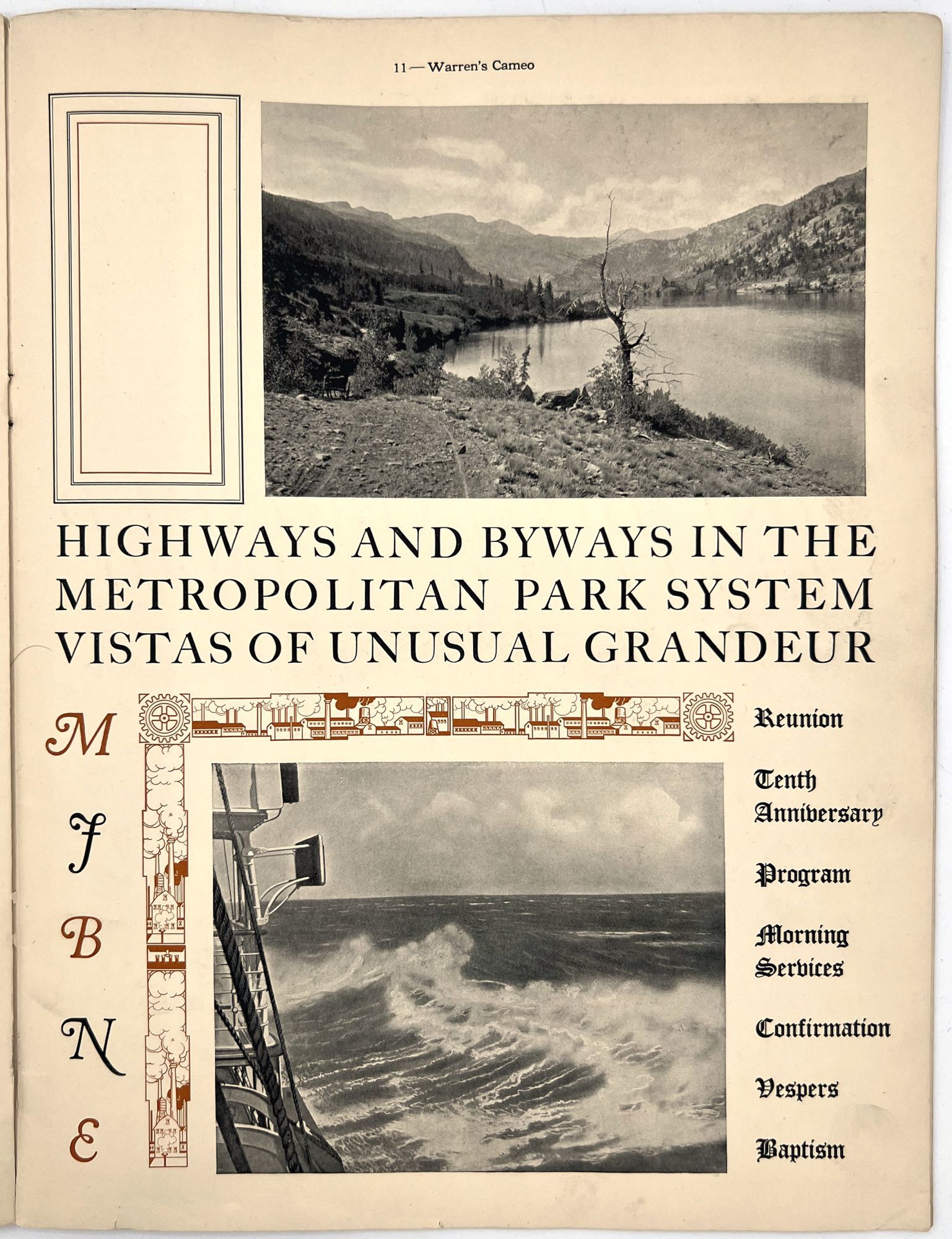 11—Warren's Cameo

HIGHWAYS AND BYWAYS IN THE METROPOLITAN PARK SYSTEM VISTAS OF UNUSUAL GRANDEUR

M
J
B
N
E

Reunion

Tenth Anniversary

Program

Morning Services

Confirmation

Vespers

Baptism